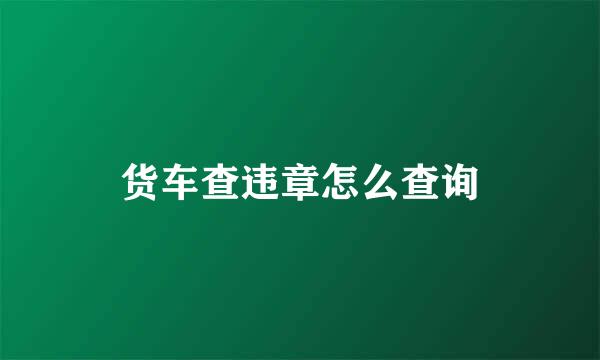 货车查违章怎么查询